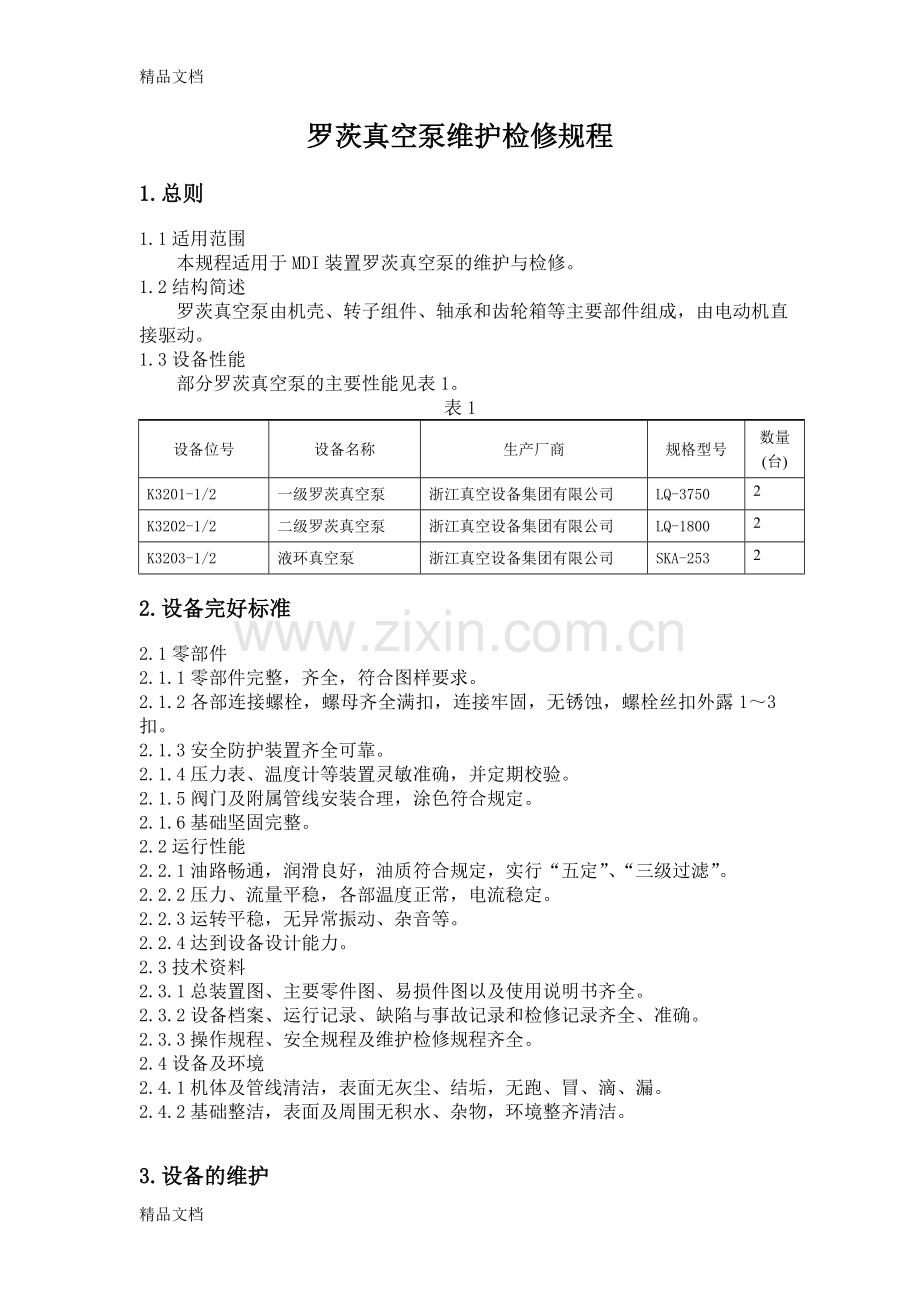 精品文档

罗茨真空泵维护检修规程

1.总则

1.1 适用范围
本规程适用于 MDI 装置罗茨真空泵的维护与检修。
1.2 结构简述
罗茨真空泵由机壳、转子组件、轴承和齿轮箱等主要部件组成，由电动机直接驱动。
1.3 设备性能
部分罗茨真空泵的主要性能见表 1。

表 1

| 设备位号 | 设备名称 | 生产厂商 | 规格型号 | 数量(台) |
|---|---|---|---|---|
| K3201-1/2 | 一级罗茨真空泵 | 浙江真空设备集团有限公司 | LQ-3750 | 2 |
| K3202-1/2 | 二级罗茨真空泵 | 浙江真空设备集团有限公司 | LQ-1800 | 2 |
| K3203-1/2 | 液环真空泵 | 浙江真空设备集团有限公司 | SKA-253 | 2 |

2.设备完好标准

www.zixin.com.cn

2.1 零部件
2.1.1 零部件完整，齐全，符合图样要求。
2.1.2 各部连接螺栓，螺母齐全满扣，连接牢固，无锈蚀，螺栓丝扣外露 1～3 扣。
2.1.3 安全防护装置齐全可靠。
2.1.4 压力表、温度计等装置灵敏准确，并定期校验。
2.1.5 阀门及附属管线安装合理，涂色符合规定。
2.1.6 基础坚固完整。
2.2 运行性能
2.2.1 油路畅通，润滑良好，油质符合规定，实行“五定”、“三级过滤”。
2.2.2 压力、流量平稳，各部温度正常，电流稳定。
2.2.3 运转平稳，无异常振动、杂音等。
2.2.4 达到设备设计能力。
2.3 技术资料
2.3.1 总装置图、主要零件图、易损件图以及使用说明书齐全。
2.3.2 设备档案、运行记录、缺陷与事故记录和检修记录齐全、准确。
2.3.3 操作规程、安全规程及维护检修规程齐全。
2.4 设备及环境
2.4.1 机体及管线清洁，表面无灰尘、结垢，无跑、冒、滴、漏。
2.4.2 基础整洁，表面及周围无积水、杂物，环境整齐清洁。

3.设备的维护

精品文档